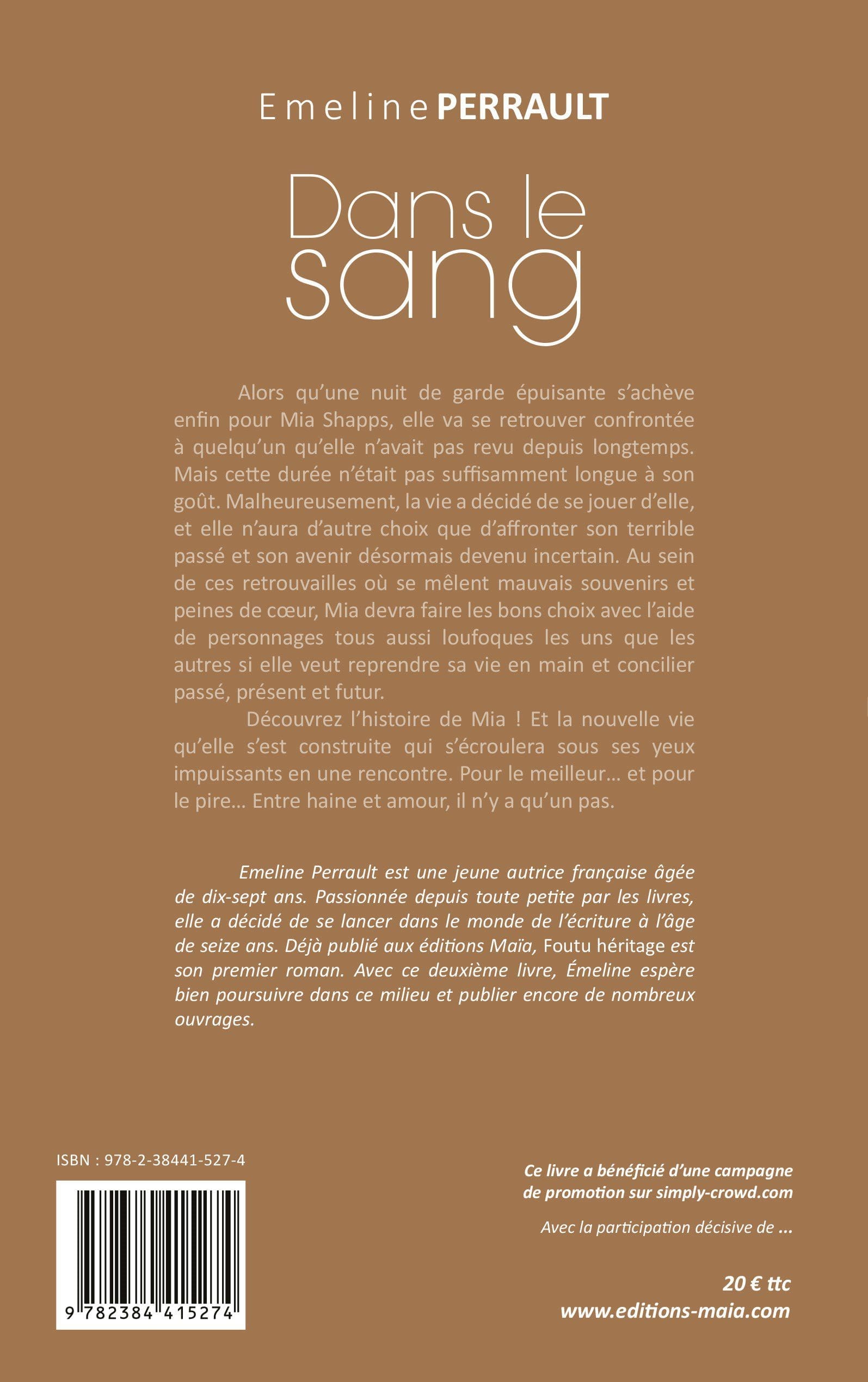 Emeline PERRAULT

Dans le sang

Alors qu'une nuit de garde épuisante s'achève enfin pour Mia Shapps, elle va se retrouver confrontée à quelqu'un qu'elle n'avait pas revu depuis longtemps. Mais cette durée n'était pas suffisamment longue à son goût. Malheureusement, la vie a décidé de se jouer d'elle, et elle n'aura d'autre choix que d'affronter son terrible passé et son avenir désormais devenu incertain. Au sein de ces retrouvailles où se mêlent mauvais souvenirs et peines de cœur, Mia devra faire les bons choix avec l'aide de personnages tous aussi loufoques les uns que les autres si elle veut reprendre sa vie en main et concilier passé, présent et futur.

Découvrez l'histoire de Mia ! Et la nouvelle vie qu'elle s'est construite qui s'écroulera sous ses yeux impuissants en une rencontre. Pour le meilleur… et pour le pire… Entre haine et amour, il n'y a qu'un pas.

Emeline Perrault est une jeune autrice française âgée de dix-sept ans. Passionnée depuis toute petite par les livres, elle a décidé de se lancer dans le monde de l'écriture à l'âge de seize ans. Déjà publié aux éditions Maïa, Foutu héritage est son premier roman. Avec ce deuxième livre, Émeline espère bien poursuivre dans ce milieu et publier encore de nombreux ouvrages.

ISBN : 978-2-38441-527-4

9 782384 415274

Ce livre a bénéficié d'une campagne de promotion sur simply-crowd.com

Avec la participation décisive de ...

20 € ttc
www.editions-maia.com